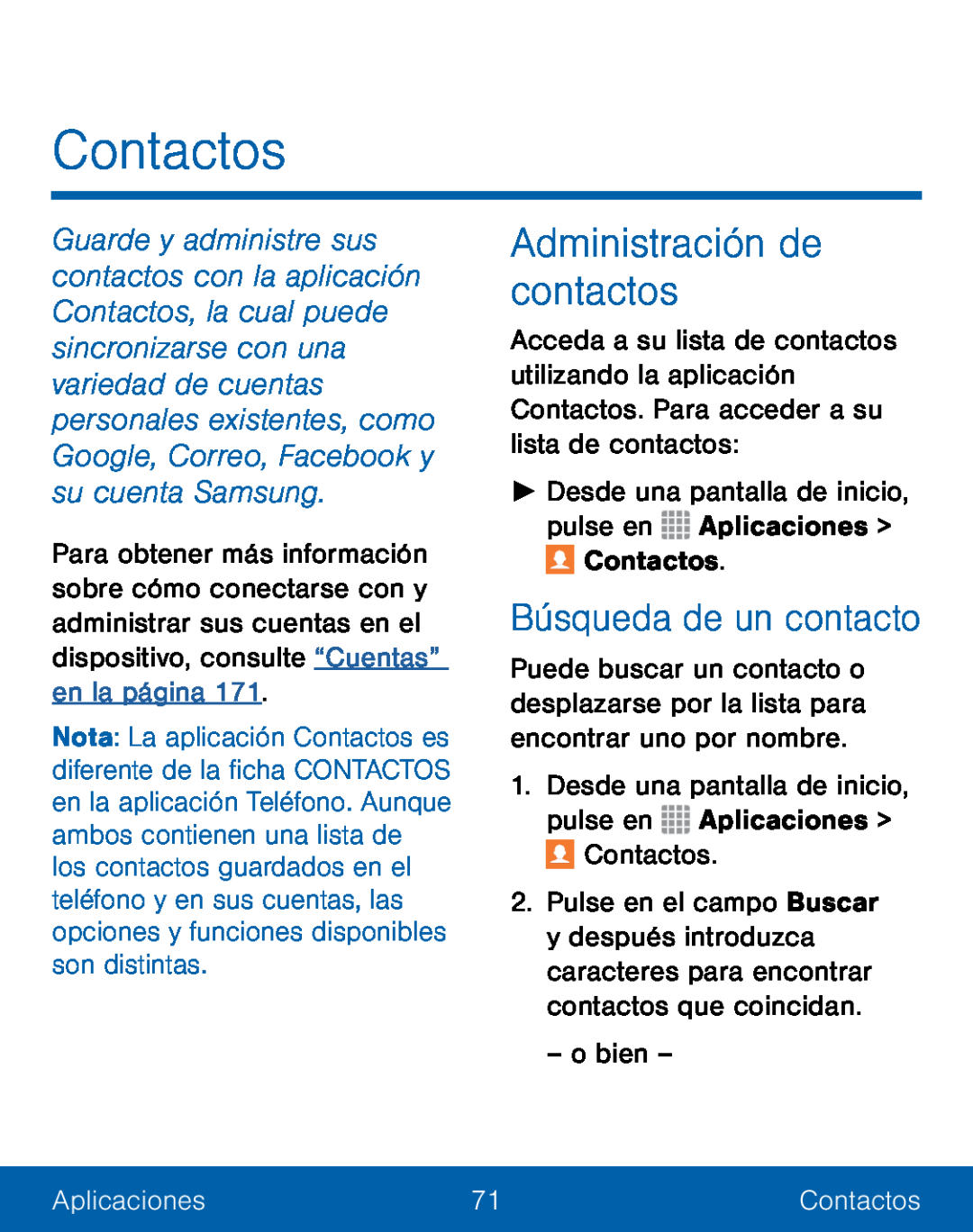 Contactos

Guarde y administre sus contactos con la aplicación Contactos, la cual puede sincronizarse con una variedad de cuentas personales existentes, como Google, Correo, Facebook y su cuenta Samsung.

Para obtener más información sobre cómo conectarse con y administrar sus cuentas en el dispositivo, consulte “Cuentas” en la página 171.

Nota: La aplicación Contactos es diferente de la ficha CONTACTOS en la aplicación Teléfono. Aunque ambos contienen una lista de los contactos guardados en el teléfono y en sus cuentas, las opciones y funciones disponibles son distintas.

Administración de contactos

Acceda a su lista de contactos utilizando la aplicación Contactos. Para acceder a su lista de contactos:

► Desde una pantalla de inicio, pulse en Aplicaciones > Contactos.

Búsqueda de un contacto

Puede buscar un contacto o desplazarse por la lista para encontrar uno por nombre.

1. Desde una pantalla de inicio, pulse en Aplicaciones > Contactos.

2. Pulse en el campo Buscar y después introduzca caracteres para encontrar contactos que coincidan.

– o bien –

Aplicaciones 71 Contactos